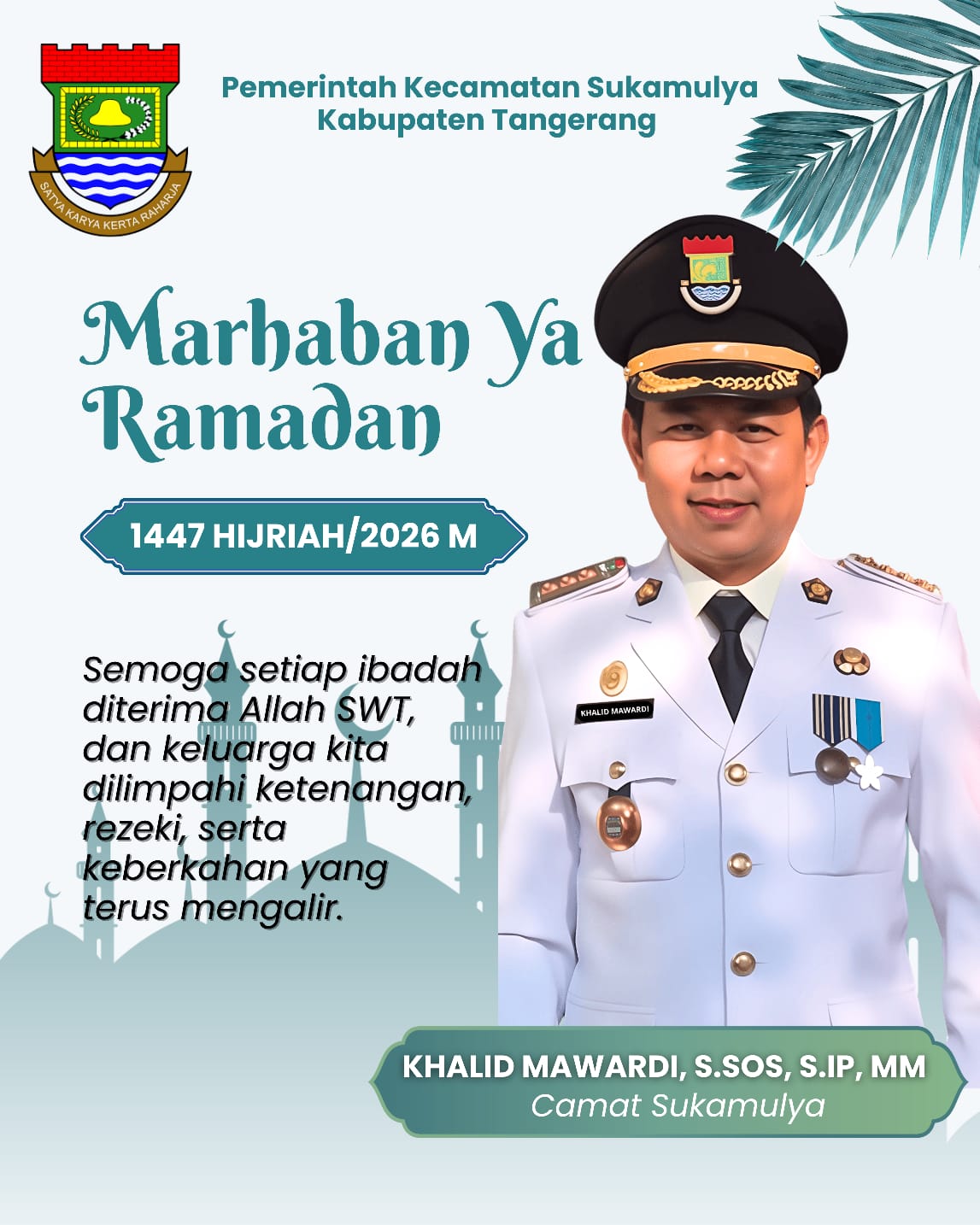 SATYA KARYA KERTA RAHARJA

Pemerintah Kecamatan Sukamulya
Kabupaten Tangerang

Marhaban Ya Ramadan

1447 HIJRIAH/2026 M

Semoga setiap ibadah diterima Allah SWT, dan keluarga kita dilimpahi ketenangan, rezeki, serta keberkahan yang terus mengalir.

KHALID MAWARDI

KHALID MAWARDI, S.SOS, S.IP, MM
Camat Sukamulya